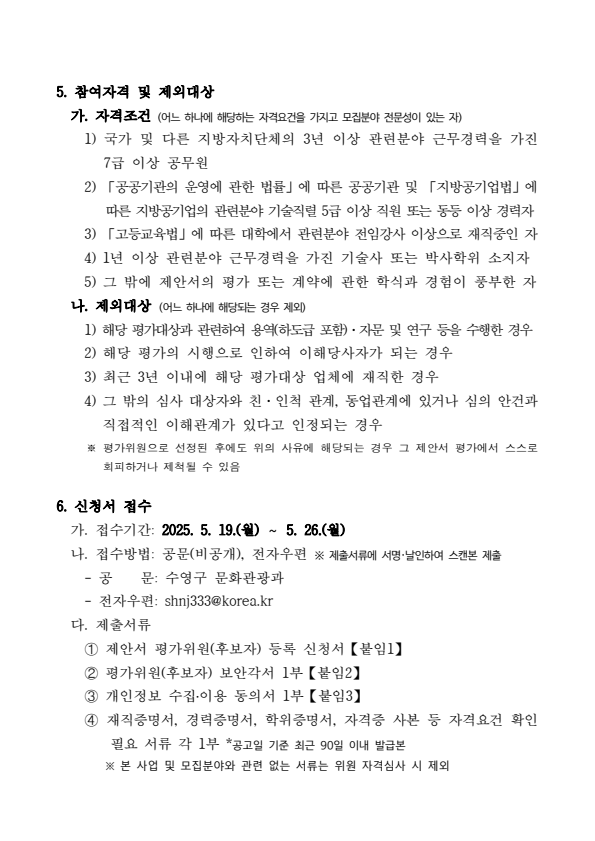 5. 참여자격 및 제외대상

가. 자격조건 (어느 하나에 해당하는 자격요건을 가지고 모집분야 전문성이 있는 자)

1) 국가 및 다른 지방자치단체의 3년 이상 관련분야 근무경력을 가진 7급 이상 공무원

2) 「공공기관의 운영에 관한 법률」에 따른 공공기관 및 「지방공기업법」에 따른 지방공기업의 관련분야 기술직렬 5급 이상 직원 또는 동등 이상 경력자

3) 「고등교육법」에 따른 대학에서 관련분야 전임강사 이상으로 재직중인 자

4) 1년 이상 관련분야 근무경력을 가진 기술사 또는 박사학위 소지자

5) 그 밖에 제안서의 평가 또는 계약에 관한 학식과 경험이 풍부한 자

나. 제외대상 (어느 하나에 해당되는 경우 제외)

1) 해당 평가대상과 관련하여 용역(하도급 포함)·자문 및 연구 등을 수행한 경우

2) 해당 평가의 시행으로 인하여 이해당사자가 되는 경우

3) 최근 3년 이내에 해당 평가대상 업체에 재직한 경우

4) 그 밖의 심사 대상자와 친·인척 관계, 동업관계에 있거나 심의 안건과 직접적인 이해관계가 있다고 인정되는 경우

※ 평가위원으로 선정된 후에도 위의 사유에 해당되는 경우 그 제안서 평가에서 스스로 회피하거나 제척될 수 있음

6. 신청서 접수

가. 접수기간: 2025. 5. 19.(월) ~ 5. 26.(월)

나. 접수방법: 공문(비공개), 전자우편 ※ 제출서류에 서명·날인하여 스캔본 제출

- 공 문: 수영구 문화관광과

- 전자우편: shnj333@korea.kr

다. 제출서류

① 제안서 평가위원(후보자) 등록 신청서【붙임1】

② 평가위원(후보자) 보안각서 1부【붙임2】

③ 개인정보 수집·이용 동의서 1부【붙임3】

④ 재직증명서, 경력증명서, 학위증명서, 자격증 사본 등 자격요건 확인 필요 서류 각 1부 *공고일 기준 최근 90일 이내 발급본

※ 본 사업 및 모집분야와 관련 없는 서류는 위원 자격심사 시 제외